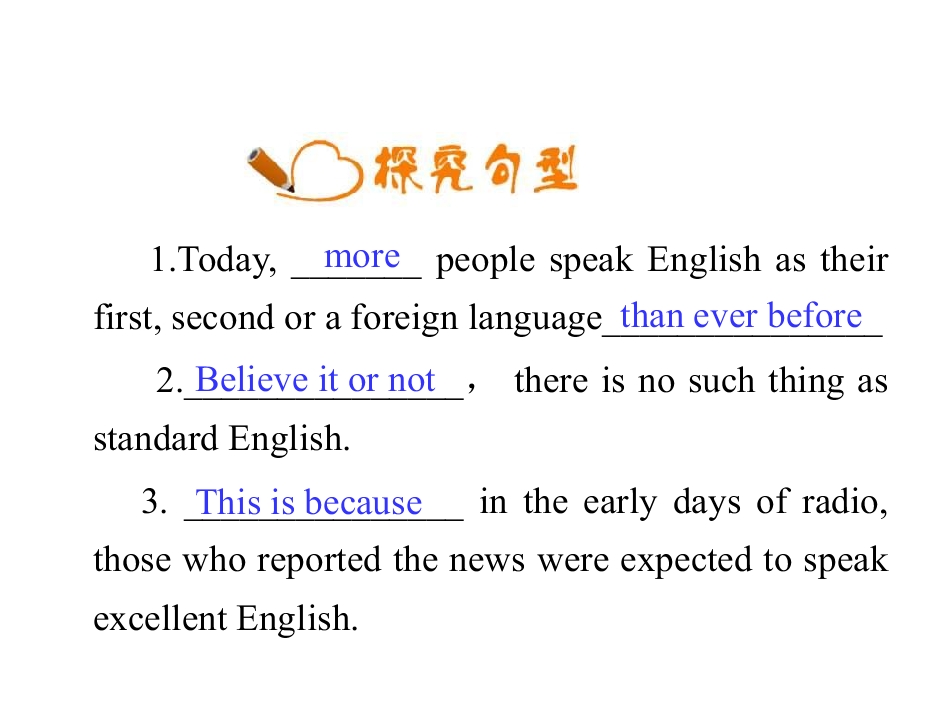 探究句型

1.Today, more people speak English as their first, second or a foreign language than ever before

2. Believe it or not， there is no such thing as standard English.

3. This is because in the early days of radio, those who reported the news were expected to speak excellent English.